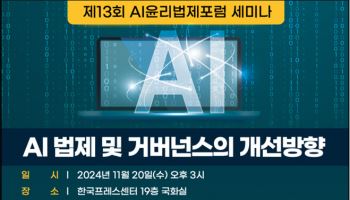 제13회 AI윤리법제포럼 세미나

AI

AI 법제 및 거버넌스의 개선방향

일 시 | 2024년 11월 20일(수) 오후 3시
장 소 | 한국프레스센터 19층 국화실